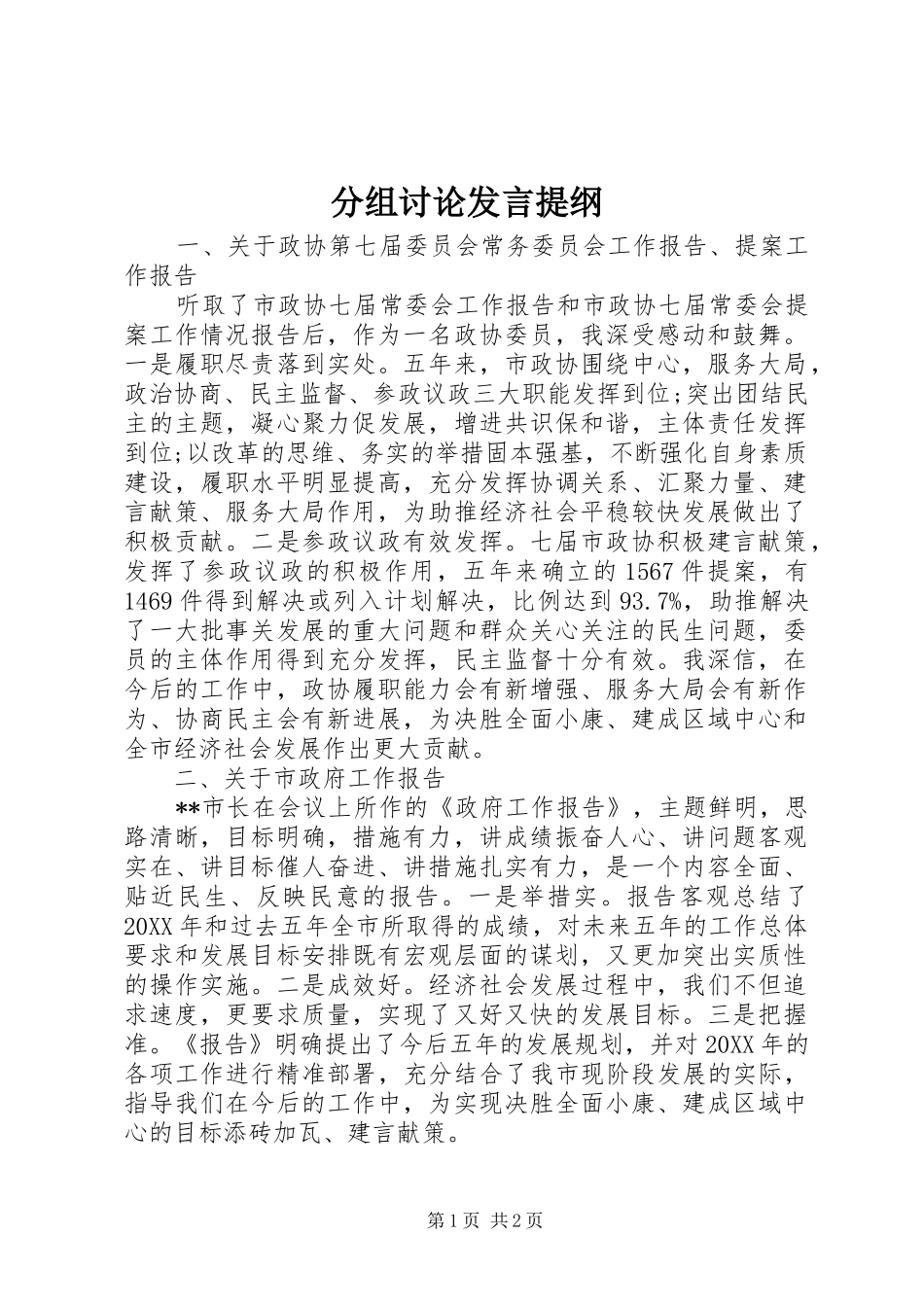 分组讨论发言提纲

一、关于政协第七届委员会常务委员会工作报告、提案工作报告

听取了市政协七届常委会工作报告和市政协七届常委会提案工作情况报告后，作为一名政协委员，我深受感动和鼓舞。一是履职尽责落到实处。五年来，市政协围绕中心，服务大局，政治协商、民主监督、参政议政三大职能发挥到位;突出团结民主的主题，凝心聚力促发展，增进共识保和谐，主体责任发挥到位;以改革的思维、务实的举措固本强基，不断强化自身素质建设，履职水平明显提高，充分发挥协调关系、汇聚力量、建言献策、服务大局作用，为助推经济社会平稳较快发展做出了积极贡献。二是参政议政有效发挥。七届市政协积极建言献策，发挥了参政议政的积极作用，五年来确立的1567件提案，有1469件得到解决或列入计划解决，比例达到93.7%，助推解决了一大批事关发展的重大问题和群众关心关注的民生问题，委员的主体作用得到充分发挥，民主监督十分有效。我深信，在今后的工作中，政协履职能力会有新增强、服务大局会有新作为、协商民主会有新进展，为决胜全面小康、建成区域中心和全市经济社会发展作出更大贡献。

二、关于市政府工作报告

**市长在会议上所作的《政府工作报告》，主题鲜明，思路清晰，目标明确，措施有力，讲成绩振奋人心、讲问题客观实在、讲目标催人奋进、讲措施扎实有力，是一个内容全面、贴近民生、反映民意的报告。一是举措实。报告客观总结了20XX年和过去五年全市所取得的成绩，对未来五年的工作总体要求和发展目标安排既有宏观层面的谋划，又更加突出实质性的操作实施。二是成效好。经济社会发展过程中，我们不但追求速度，更要求质量，实现了又好又快的发展目标。三是把握准。《报告》明确提出了今后五年的发展规划，并对20XX年的各项工作进行精准部署，充分结合了我市现阶段发展的实际，指导我们在今后的工作中，为实现决胜全面小康、建成区域中心的目标添砖加瓦、建言献策。

第1页 共2页